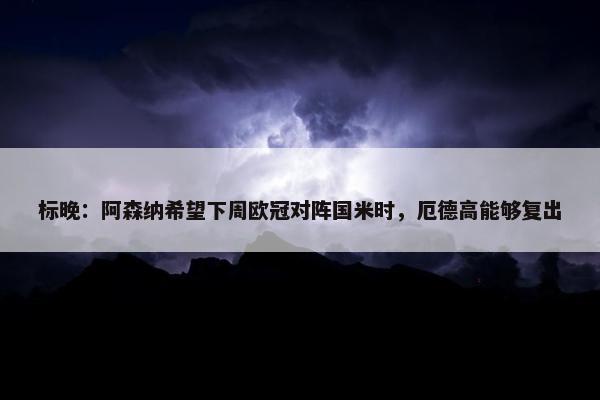 标晚：阿森纳希望下周欧冠对阵国米时，厄德高能够复出